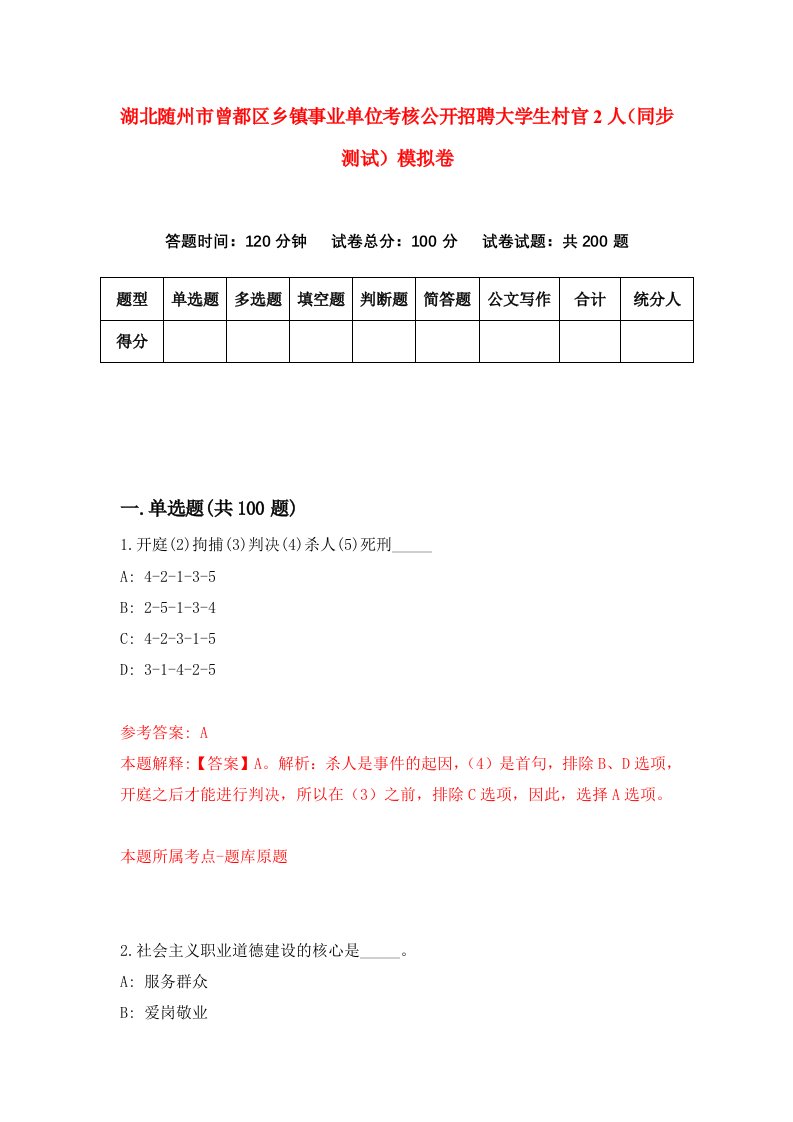 湖北随州市曾都区乡镇事业单位考核公开招聘大学生村官2人(同步测试)模拟卷

答题时间：120分钟　试卷总分：100分　试卷试题：共200题

| 题型 | 单选题 | 多选题 | 填空题 | 判断题 | 简答题 | 公文写作 | 合计 | 统分人 |
|---|---|---|---|---|---|---|---|---|
| 得分 | | | | | | | | |

一.单选题(共100题)

1.开庭(2)拘捕(3)判决(4)杀人(5)死刑_____

A: 4-2-1-3-5

B: 2-5-1-3-4

C: 4-2-3-1-5

D: 3-1-4-2-5

参考答案: A

本题解释:【答案】A。解析：杀人是事件的起因，(4)是首句，排除B、D选项，开庭之后才能进行判决，所以在(3)之前，排除C选项，因此，选择A选项。

本题所属考点-题库原题

2.社会主义职业道德建设的核心是_____。

A: 服务群众

B: 爱岗敬业